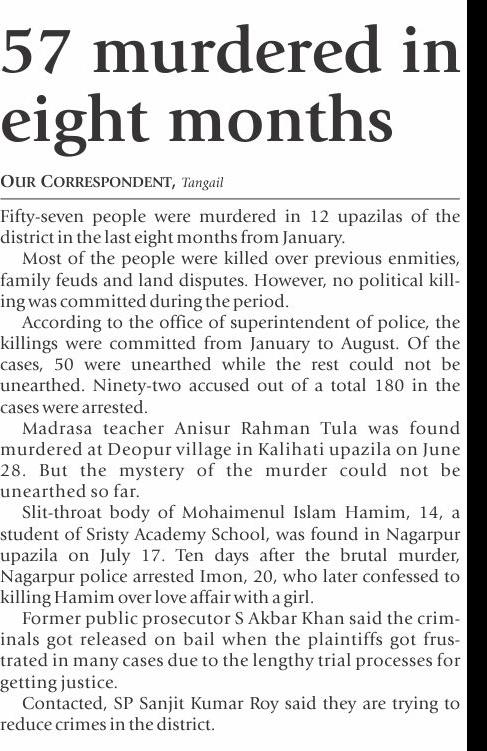 57 murdered in eight months

OUR CORRESPONDENT, Tangail

Fifty-seven people were murdered in 12 upazilas of the district in the last eight months from January.

Most of the people were killed over previous enmities, family feuds and land disputes. However, no political killing was committed during the period.

According to the office of superintendent of police, the killings were committed from January to August. Of the cases, 50 were unearthed while the rest could not be unearthed. Ninety-two accused out of a total 180 in the cases were arrested.

Madrasa teacher Anisur Rahman Tula was found murdered at Deopur village in Kalihati upazila on June 28. But the mystery of the murder could not be unearthed so far.

Slit-throat body of Mohaimenul Islam Hamim, 14, a student of Sristy Academy School, was found in Nagarpur upazila on July 17. Ten days after the brutal murder, Nagarpur police arrested Imon, 20, who later confessed to killing Hamim over love affair with a girl.

Former public prosecutor S Akbar Khan said the criminals got released on bail when the plaintiffs got frustrated in many cases due to the lengthy trial processes for getting justice.

Contacted, SP Sanjit Kumar Roy said they are trying to reduce crimes in the district.